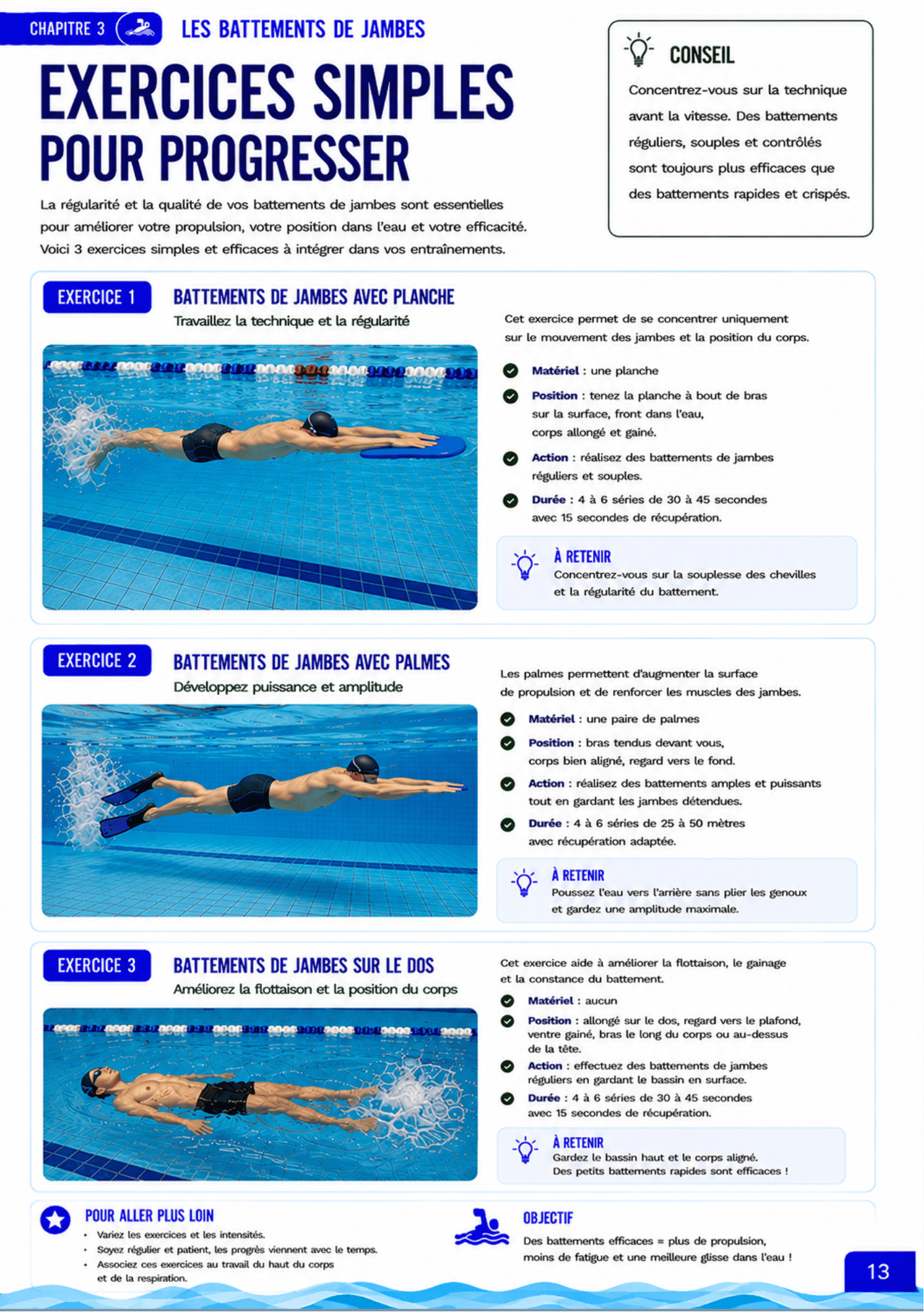 CHAPITRE 3 LES BATTEMENTS DE JAMBES

EXERCICES SIMPLES POUR PROGRESSER

La régularité et la qualité de vos battements de jambes sont essentielles pour améliorer votre propulsion, votre position dans l'eau et votre efficacité. Voici 3 exercices simples et efficaces à intégrer dans vos entraînements.

CONSEIL

Concentrez-vous sur la technique avant la vitesse. Des battements réguliers, souples et contrôlés sont toujours plus efficaces que des battements rapides et crispés.

EXERCICE 1

BATTEMENTS DE JAMBES AVEC PLANCHE

Travaillez la technique et la régularité

Cet exercice permet de se concentrer uniquement sur le mouvement des jambes et la position du corps.

Matériel : une planche

Position : tenez la planche à bout de bras sur la surface, front dans l'eau, corps allongé et gainé.

Action : réalisez des battements de jambes réguliers et souples.

Durée : 4 à 6 séries de 30 à 45 secondes avec 15 secondes de récupération.

À RETENIR

Concentrez-vous sur la souplesse des chevilles et la régularité du battement.

EXERCICE 2

BATTEMENTS DE JAMBES AVEC PALMES

Développez puissance et amplitude

Les palmes permettent d'augmenter la surface de propulsion et de renforcer les muscles des jambes.

Matériel : une paire de palmes

Position : bras tendus devant vous, corps bien aligné, regard vers le fond.

Action : réalisez des battements amples et puissants tout en gardant les jambes détendues.

Durée : 4 à 6 séries de 25 à 50 mètres avec récupération adaptée.

À RETENIR

Poussez l'eau vers l'arrière sans plier les genoux et gardez une amplitude maximale.

EXERCICE 3

BATTEMENTS DE JAMBES SUR LE DOS

Améliorez la flottaison et la position du corps

Cet exercice aide à améliorer la flottaison, le gainage et la constance du battement.

Matériel : aucun

Position : allongé sur le dos, regard vers le plafond, ventre gainé, bras le long du corps ou au-dessus de la tête.

Action : effectuez des battements de jambes réguliers en gardant le bassin en surface.

Durée : 4 à 6 séries de 30 à 45 secondes avec 15 secondes de récupération.

À RETENIR

Gardez le bassin haut et le corps aligné. Des petits battements rapides sont efficaces !

POUR ALLER PLUS LOIN

• Variez les exercices et les intensités.
• Soyez régulier et patient, les progrès viennent avec le temps.
• Associez ces exercices au travail du haut du corps et de la respiration.

OBJECTIF

Des battements efficaces = plus de propulsion, moins de fatigue et une meilleure glisse dans l'eau !

13